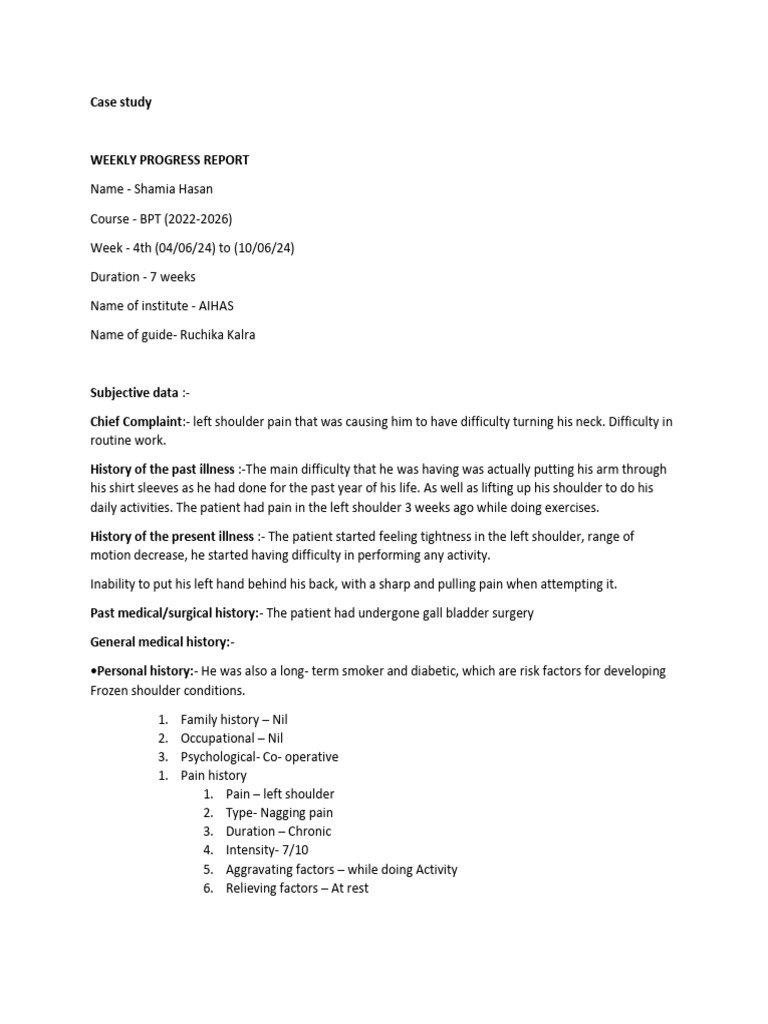 Case study

WEEKLY PROGRESS REPORT

Name - Shamia Hasan

Course - BPT (2022-2026)

Week - 4th (04/06/24) to (10/06/24)

Duration - 7 weeks

Name of institute - AIHAS

Name of guide- Ruchika Kalra

Subjective data :-

Chief Complaint:- left shoulder pain that was causing him to have difficulty turning his neck. Difficulty in routine work.

History of the past illness :-The main difficulty that he was having was actually putting his arm through his shirt sleeves as he had done for the past year of his life. As well as lifting up his shoulder to do his daily activities. The patient had pain in the left shoulder 3 weeks ago while doing exercises.

History of the present illness :- The patient started feeling tightness in the left shoulder, range of motion decrease, he started having difficulty in performing any activity.

Inability to put his left hand behind his back, with a sharp and pulling pain when attempting it.

Past medical/surgical history:- The patient had undergone gall bladder surgery

General medical history:-

•Personal history:- He was also a long- term smoker and diabetic, which are risk factors for developing Frozen shoulder conditions.

1. Family history – Nil
2. Occupational – Nil
3. Psychological- Co- operative
1. Pain history
1. Pain – left shoulder
2. Type- Nagging pain
3. Duration – Chronic
4. Intensity- 7/10
5. Aggravating factors – while doing Activity
6. Relieving factors – At rest